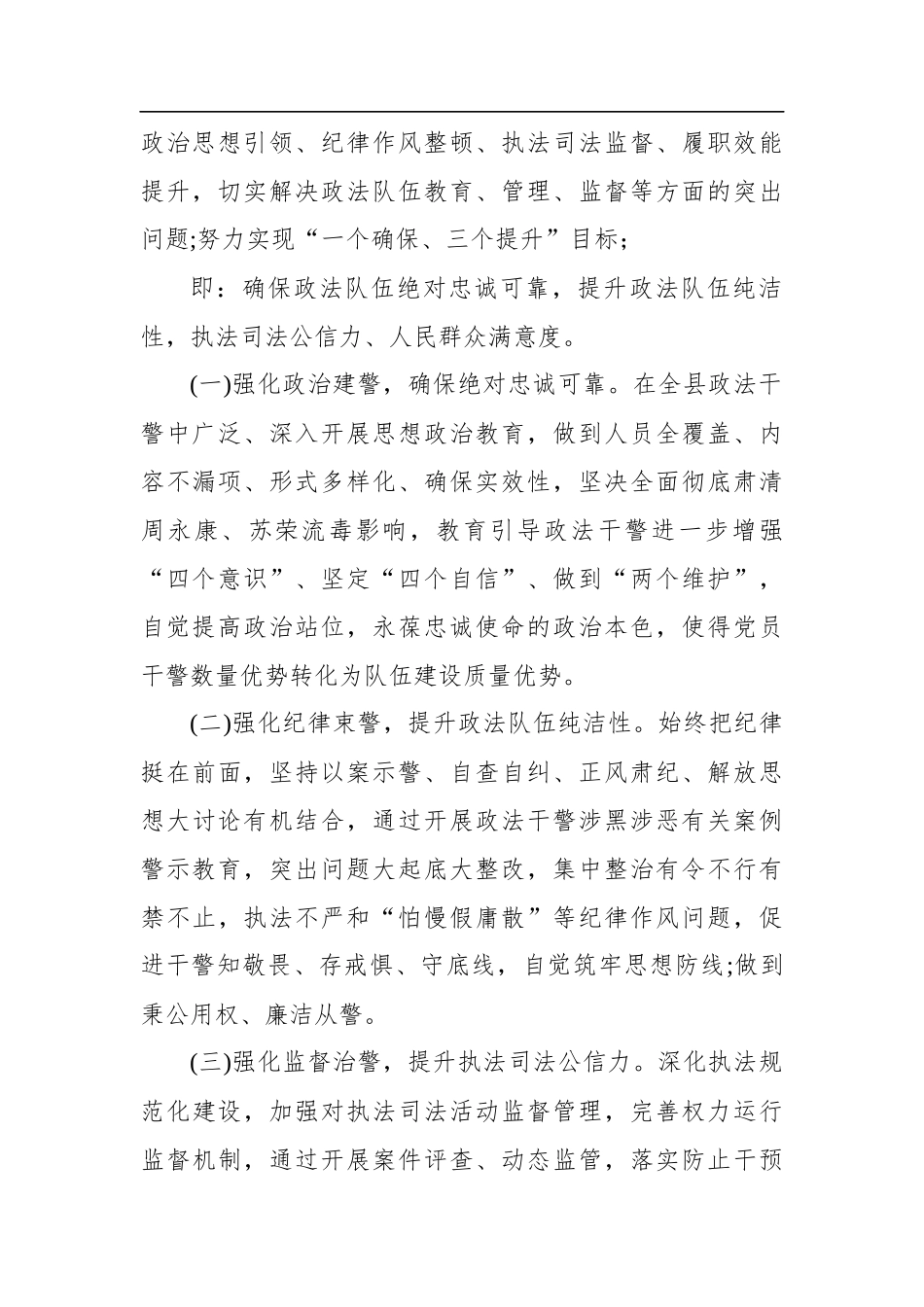 政治思想引领、纪律作风整顿、执法司法监督、履职效能提升，切实解决政法队伍教育、管理、监督等方面的突出问题;努力实现“一个确保、三个提升”目标；

即：确保政法队伍绝对忠诚可靠，提升政法队伍纯洁性，执法司法公信力、人民群众满意度。

(一)强化政治建警，确保绝对忠诚可靠。在全县政法干警中广泛、深入开展思想政治教育，做到人员全覆盖、内容不漏项、形式多样化、确保实效性，坚决全面彻底肃清周永康、苏荣流毒影响，教育引导政法干警进一步增强“四个意识”、坚定“四个自信”、做到“两个维护”，自觉提高政治站位，永葆忠诚使命的政治本色，使得党员干警数量优势转化为队伍建设质量优势。

(二)强化纪律束警，提升政法队伍纯洁性。始终把纪律挺在前面，坚持以案示警、自查自纠、正风肃纪、解放思想大讨论有机结合，通过开展政法干警涉黑涉恶有关案例警示教育，突出问题大起底大整改，集中整治有令不行有禁不止，执法不严和“怕慢假庸散”等纪律作风问题，促进干警知敬畏、存戒惧、守底线，自觉筑牢思想防线;做到秉公用权、廉洁从警。

(三)强化监督治警，提升执法司法公信力。深化执法规范化建设，加强对执法司法活动监督管理，完善权力运行监督机制，通过开展案件评查、动态监管，落实防止干预